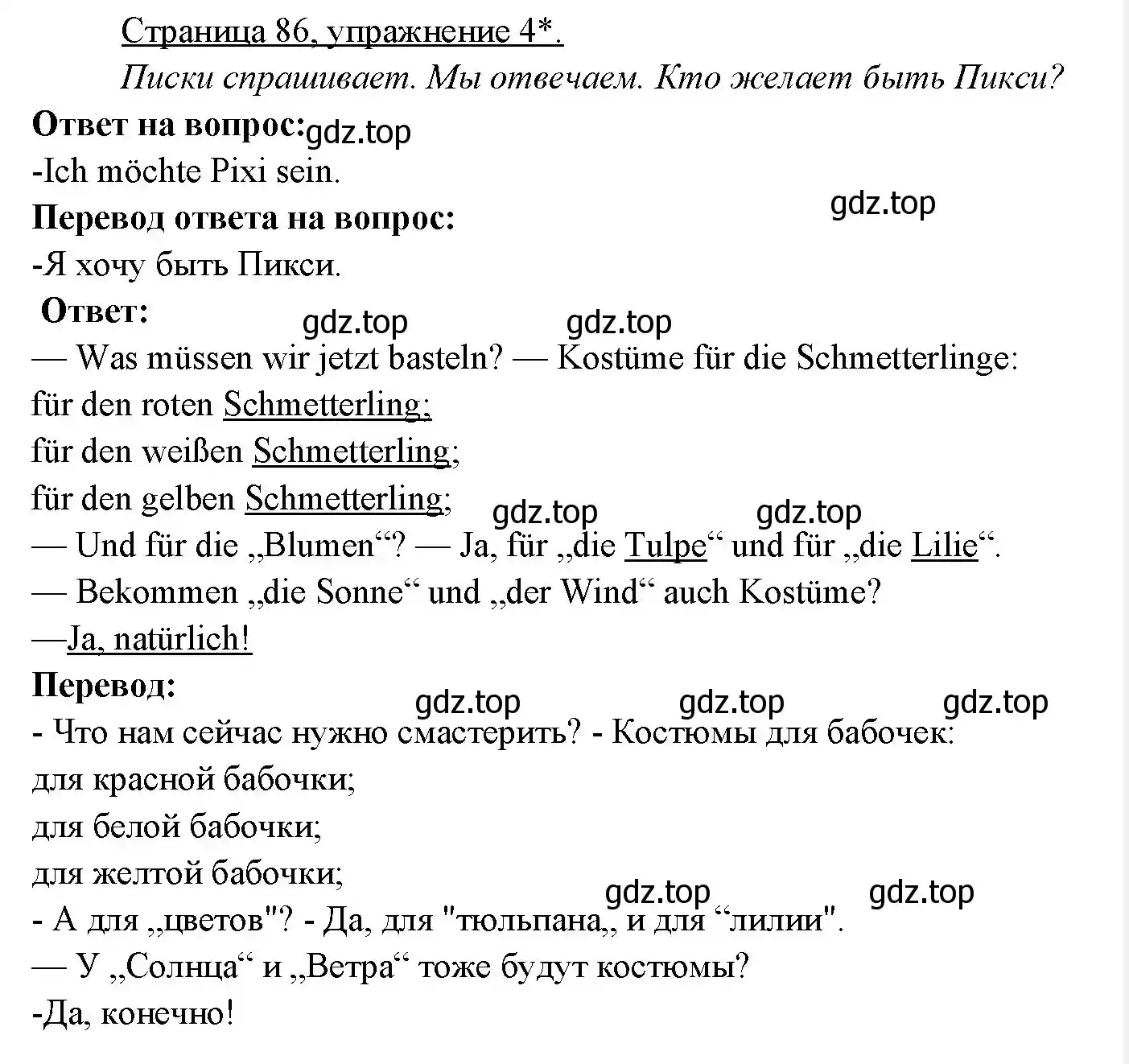 Страница 86, упражнение 4*.

Писки спрашивает. Мы отвечаем. Кто желает быть Пикси?

**Ответ на вопрос:** gdz.top

-Ich möchte Pixi sein.

gdz.top

**Перевод ответа на вопрос:**

-Я хочу быть Пикси.

**Ответ:**

gdz.top gdz.top

— Was müssen wir jetzt basteln? — Kostüme für die Schmetterlinge:

für den roten Schmetterling;

für den weißen Schmetterling;

für den gelben Schmetterling;

gdz.top gdz.top

— Und für die „Blumen“? — Ja, für „die Tulpe“ und für „die Lilie“.

— Bekommen „die Sonne“ und „der Wind“ auch Kostüme?

—Ja, natürlich!

**Перевод:**

gdz.top gdz.top gdz.top

- Что нам сейчас нужно смастерить? - Костюмы для бабочек:

для красной бабочки;

для белой бабочки;

для желтой бабочки;

gdz.top gdz.top

- А для „цветов"? - Да, для "тюльпана„ и для “лилии".

— У „Солнца“ и „Ветра“ тоже будут костюмы?

-Да, конечно!